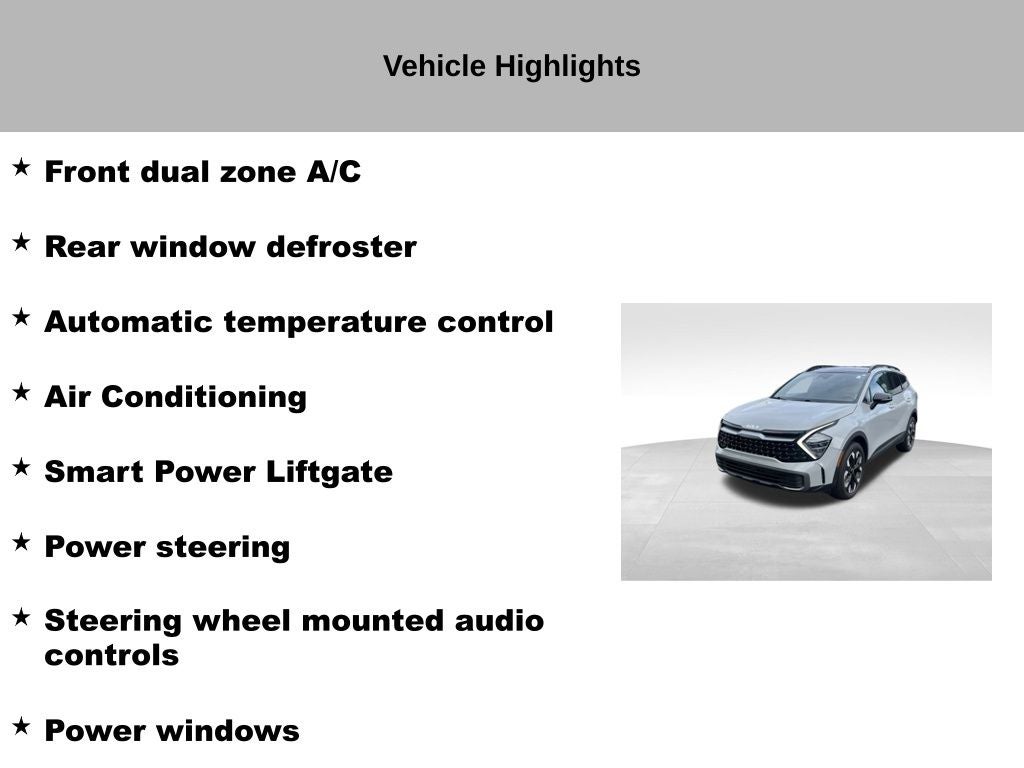 Vehicle Highlights

★ Front dual zone A/C

★ Rear window defroster

★ Automatic temperature control

★ Air Conditioning

★ Smart Power Liftgate

★ Power steering

★ Steering wheel mounted audio controls

★ Power windows